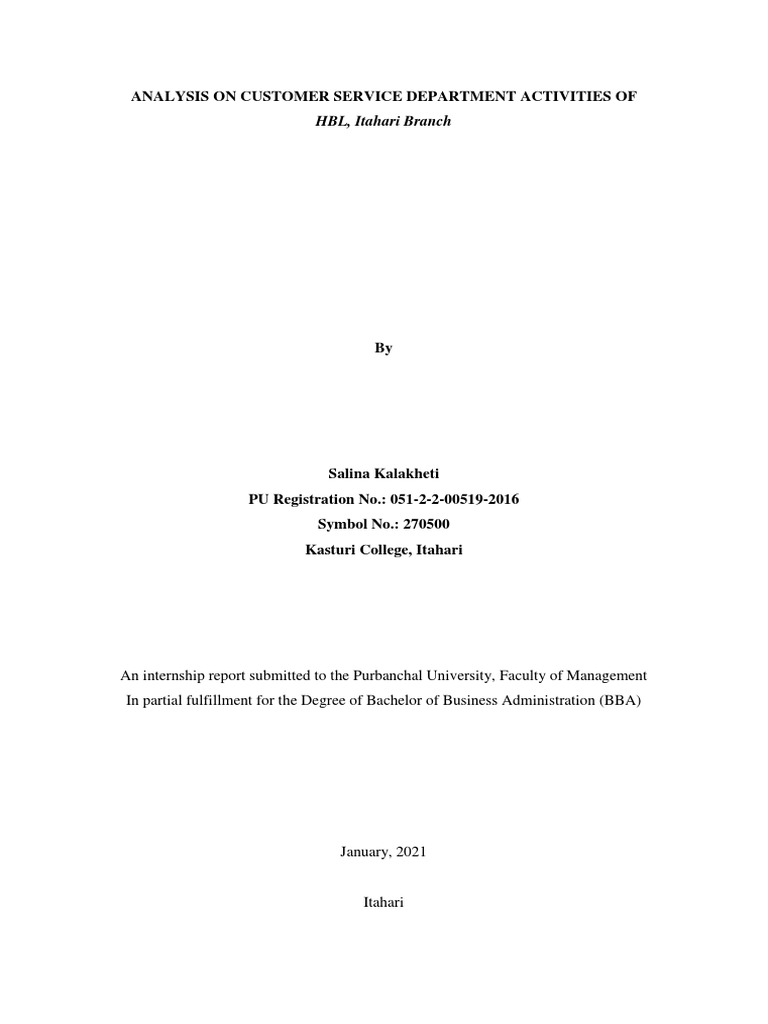 ANALYSIS ON CUSTOMER SERVICE DEPARTMENT ACTIVITIES OF
HBL, Itahari Branch

By

Salina Kalakheti
PU Registration No.: 051-2-2-00519-2016
Symbol No.: 270500
Kasturi College, Itahari

An internship report submitted to the Purbanchal University, Faculty of Management
In partial fulfillment for the Degree of Bachelor of Business Administration (BBA)

January, 2021

Itahari